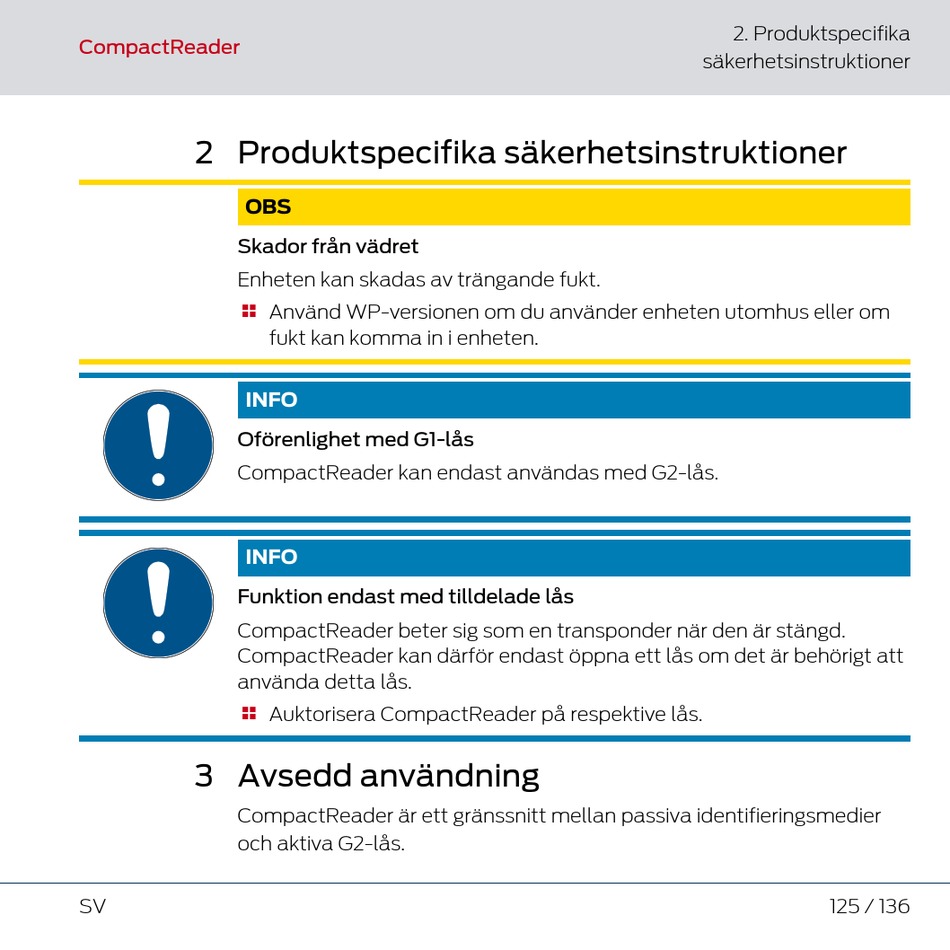 CompactReader

2. Produktspecifika säkerhetsinstruktioner

2 Produktspecifika säkerhetsinstruktioner

OBS

Skador från vädret

Enheten kan skadas av trängande fukt.

Använd WP-versionen om du använder enheten utomhus eller om fukt kan komma in i enheten.

INFO

Oförenlighet med G1-lås

CompactReader kan endast användas med G2-lås.

INFO

Funktion endast med tilldelade lås

CompactReader beter sig som en transponder när den är stängd. CompactReader kan därför endast öppna ett lås om det är behörigt att använda detta lås.

Auktorisera CompactReader på respektive lås.

3 Avsedd användning

CompactReader är ett gränssnitt mellan passiva identifieringsmedier och aktiva G2-lås.

SV

125 / 136